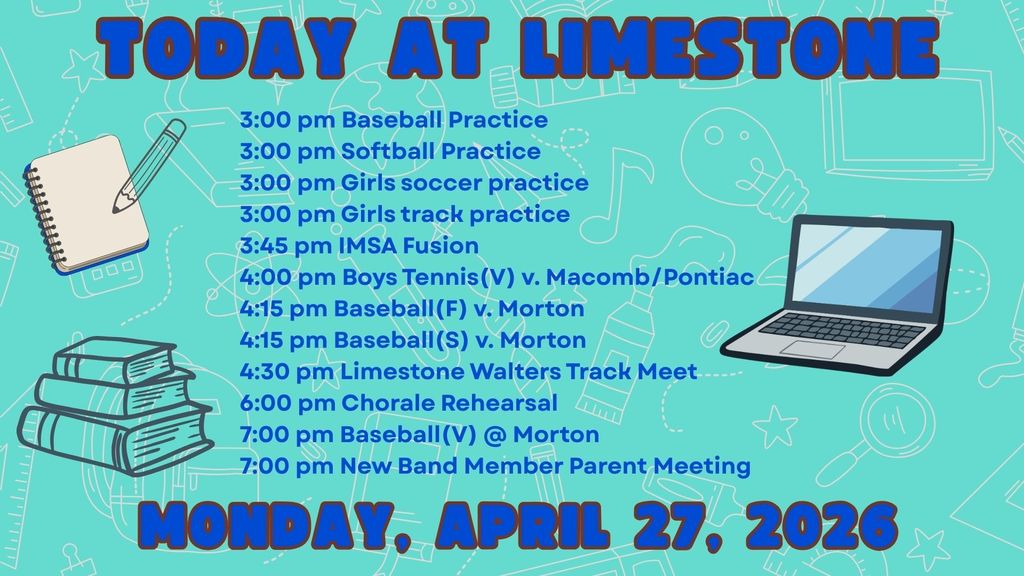 TODAY AT LIMESTONE

3:00 pm Baseball Practice
3:00 pm Softball Practice
3:00 pm Girls soccer practice
3:00 pm Girls track practice
3:45 pm IMSA Fusion
4:00 pm Boys Tennis(V) v. Macomb/Pontiac
4:15 pm Baseball(F) v. Morton
4:15 pm Baseball(S) v. Morton
4:30 pm Limestone Walters Track Meet
6:00 pm Chorale Rehearsal
7:00 pm Baseball(V) @ Morton
7:00 pm New Band Member Parent Meeting

MONDAY, APRIL 27, 2026